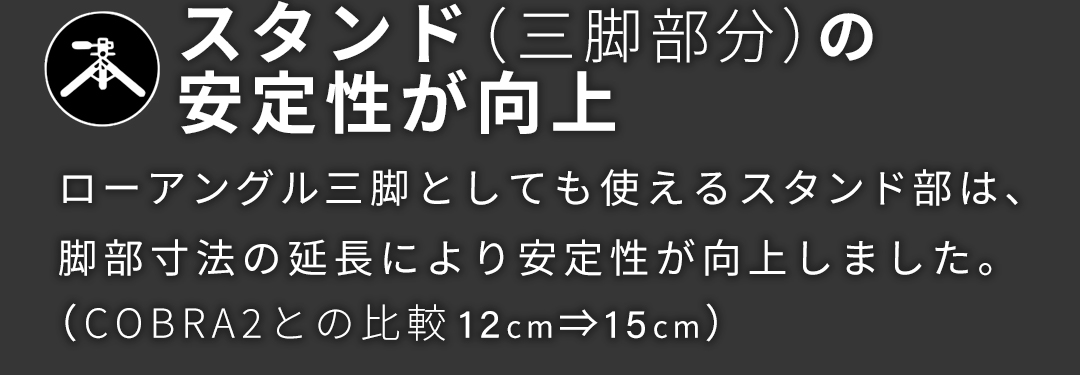 スタンド（三脚部分）の安定性が向上

ローアングル三脚としても使えるスタンド部は、脚部寸法の延長により安定性が向上しました。（COBRA2との比較 12cm⇒15cm）